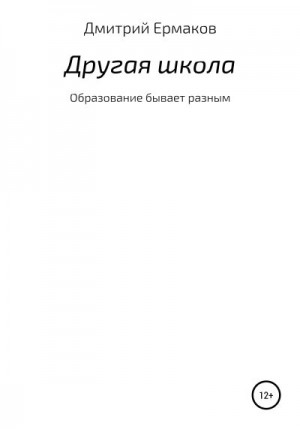 Дмитрий Ермаков

Другая школа

Образование бывает разным

12+